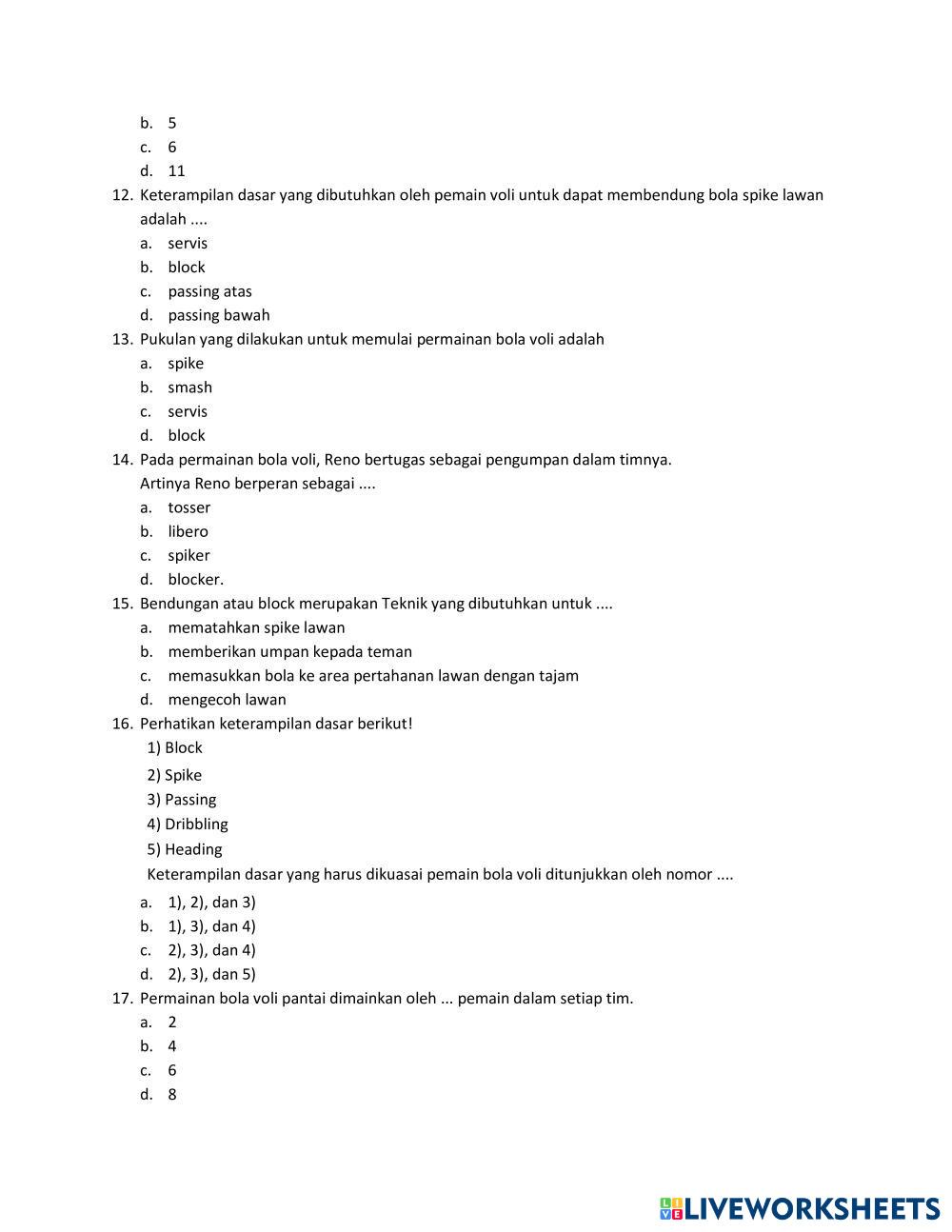 b. 5
c. 6
d. 11

12. Keterampilan dasar yang dibutuhkan oleh pemain voli untuk dapat membendung bola spike lawan adalah ....
a. servis
b. block
c. passing atas
d. passing bawah

13. Pukulan yang dilakukan untuk memulai permainan bola voli adalah
a. spike
b. smash
c. servis
d. block

14. Pada permainan bola voli, Reno bertugas sebagai pengumpan dalam timnya.
Artinya Reno berperan sebagai ....
a. tosser
b. libero
c. spiker
d. blocker.

15. Bendungan atau block merupakan Teknik yang dibutuhkan untuk ....
a. mematahkan spike lawan
b. memberikan umpan kepada teman
c. memasukkan bola ke area pertahanan lawan dengan tajam
d. mengecoh lawan

16. Perhatikan keterampilan dasar berikut!
1) Block
2) Spike
3) Passing
4) Dribbling
5) Heading
Keterampilan dasar yang harus dikuasai pemain bola voli ditunjukkan oleh nomor ....
a. 1), 2), dan 3)
b. 1), 3), dan 4)
c. 2), 3), dan 4)
d. 2), 3), dan 5)

17. Permainan bola voli pantai dimainkan oleh ... pemain dalam setiap tim.
a. 2
b. 4
c. 6
d. 8

LIVEWORKSHEETS